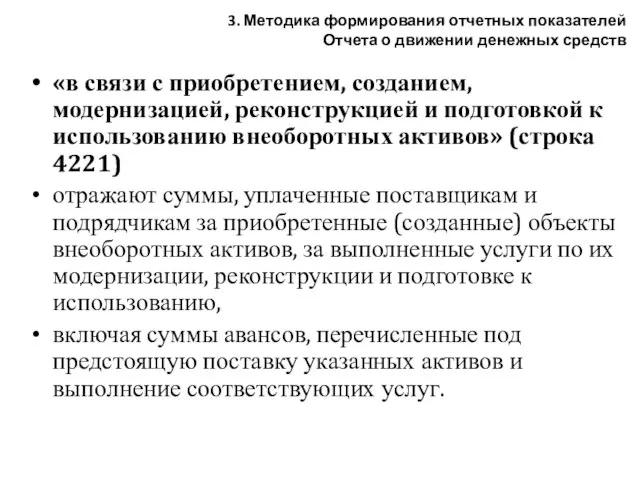 3. Методика формирования отчетных показателей Отчета о движении денежных средств

• «в связи с приобретением, созданием, модернизацией, реконструкцией и подготовкой к использованию внеоборотных активов» (строка 4221)

• отражают суммы, уплаченные поставщикам и подрядчикам за приобретенные (созданные) объекты внеоборотных активов, за выполненные услуги по их модернизации, реконструкции и подготовке к использованию,

• включая суммы авансов, перечисленные под предстоящую поставку указанных активов и выполнение соответствующих услуг.